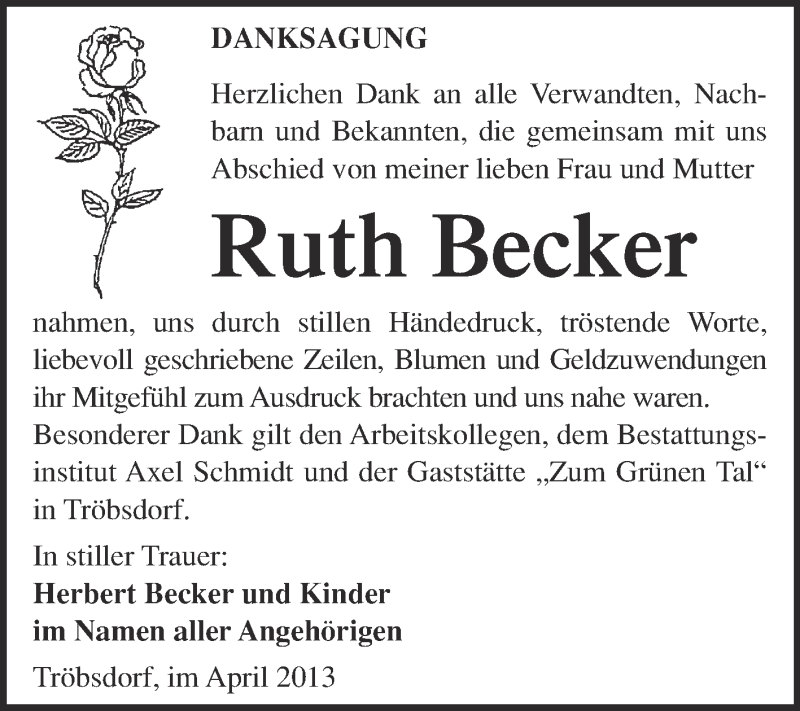 DANKSAGUNG

Herzlichen Dank an alle Verwandten, Nachbarn und Bekannten, die gemeinsam mit uns Abschied von meiner lieben Frau und Mutter

Ruth Becker

nahmen, uns durch stillen Händedruck, tröstende Worte, liebevoll geschriebene Zeilen, Blumen und Geldzuwendungen ihr Mitgefühl zum Ausdruck brachten und uns nahe waren. Besonderer Dank gilt den Arbeitskollegen, dem Bestattungsinstitut Axel Schmidt und der Gaststätte „Zum Grünen Tal“ in Tröbsdorf.

In stiller Trauer:
Herbert Becker und Kinder
im Namen aller Angehörigen

Tröbsdorf, im April 2013